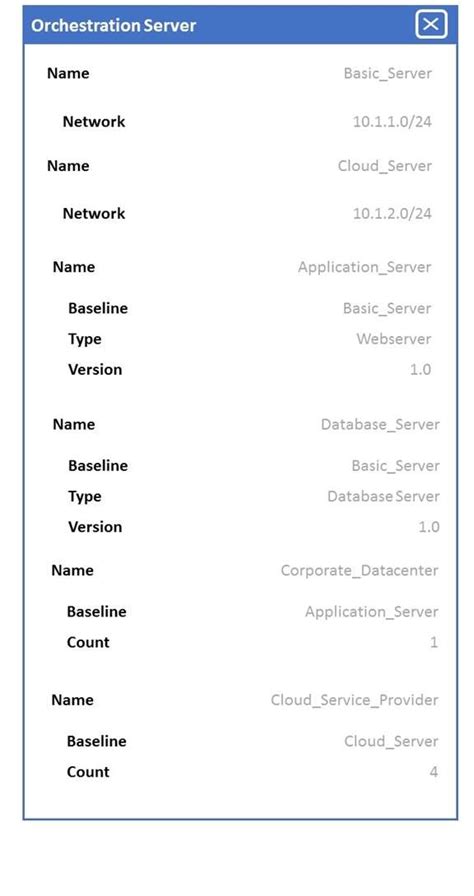 Orchestration Server

Name Basic_Server

Network 10.1.1.0/24

Name Cloud_Server

Network 10.1.2.0/24

Name Application_Server

Baseline Basic_Server

Type Webserver

Version 1.0

Name Database_Server

Baseline Basic_Server

Type Database Server

Version 1.0

Name Corporate_Datacenter

Baseline Application_Server

Count 1

Name Cloud_Service_Provider

Baseline Cloud_Server

Count 4